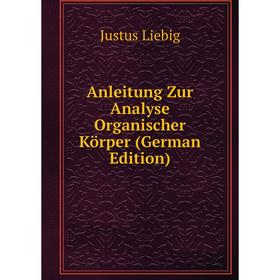 Justus Liebig

Anleitung Zur Analyse Organischer Körper (German Edition)